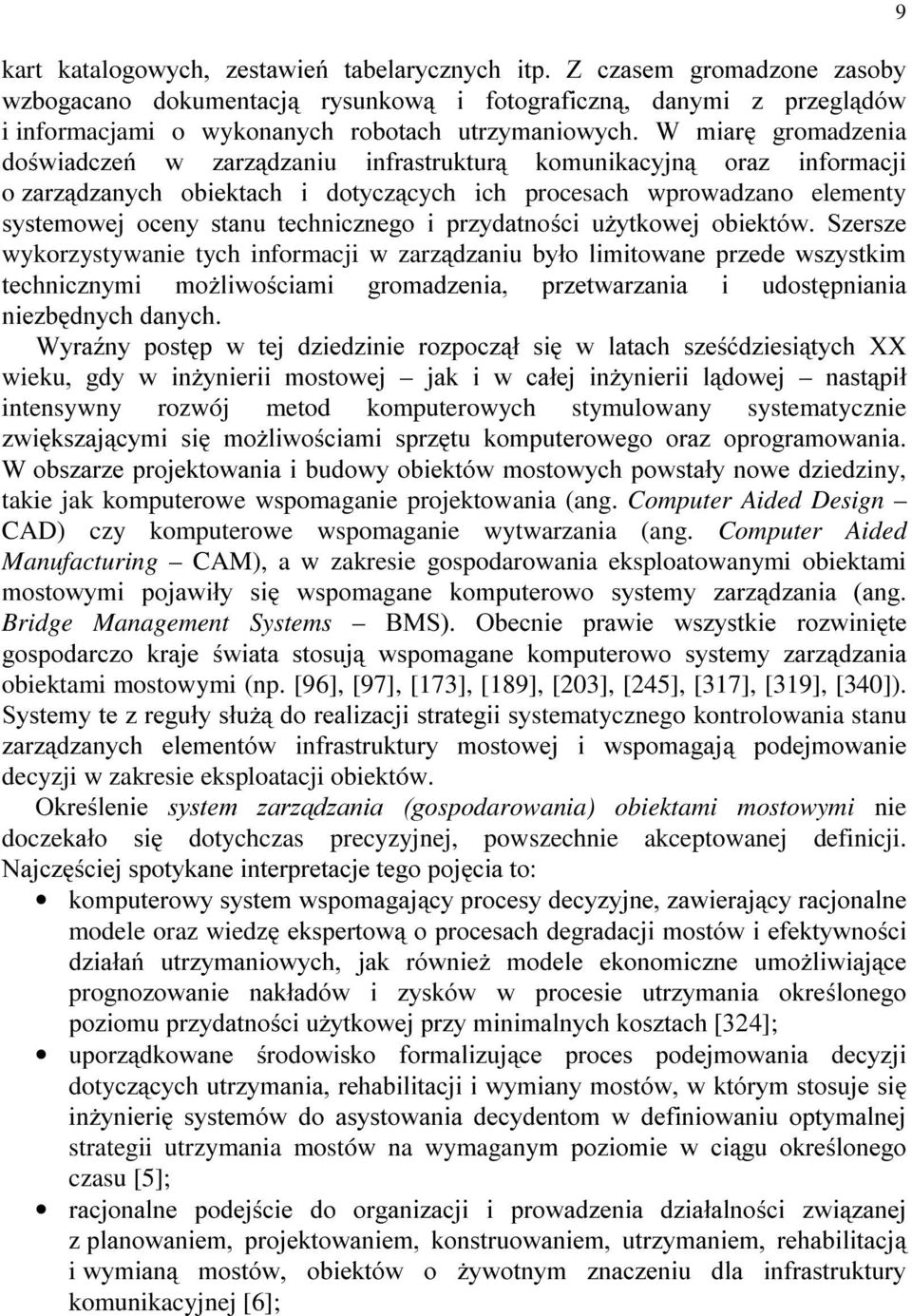 9

kart katalogowych, zestawień tabelarycznych itp. Z czasem gromadzone zasoby wzbogacano dokumentacją rysunkową i fotograficzną, danymi z przeglądów i informacjami o wykonanych robotach utrzymaniowych. W miarę gromadzenia doświadczeń w zarządzaniu infrastrukturą komunikacyjną oraz informacji o zarządzanych obiektach i dotyczących ich procesach wprowadzano elementy systemowej oceny stanu technicznego i przydatności użytkowej obiektów. Szersze wykorzystywanie tych informacji w zarządzaniu było limitowane przede wszystkim technicznymi możliwościami gromadzenia, przetwarzania i udostępniania niezbędnych danych.

Wyraźny postęp w tej dziedzinie rozpoczął się w latach sześćdziesiątych XX wieku, gdy w inżynierii mostowej – jak i w całej inżynierii lądowej – nastąpił intensywny rozwój metod komputerowych stymulowany systematycznie zwiększającymi się możliwościami sprzętu komputerowego oraz oprogramowania. W obszarze projektowania i budowy obiektów mostowych powstały nowe dziedziny, takie jak komputerowe wspomaganie projektowania (ang. Computer Aided Design – CAD) czy komputerowe wspomaganie wytwarzania (ang. Computer Aided Manufacturing – CAM), a w zakresie gospodarowania eksploatowanymi obiektami mostowymi pojawiły się wspomagane komputerowo systemy zarządzania (ang. Bridge Management Systems – BMS). Obecnie prawie wszystkie rozwinięte gospodarczo kraje świata stosują wspomagane komputerowo systemy zarządzania obiektami mostowymi (np. [96], [97], [173], [189], [203], [245], [317], [319], [340]). Systemy te z reguły służą do realizacji strategii systematycznego kontrolowania stanu zarządzanych elementów infrastruktury mostowej i wspomagają podejmowanie decyzji w zakresie eksploatacji obiektów.

Określenie system zarządzania (gospodarowania) obiektami mostowymi nie doczekało się dotychczas precyzyjnej, powszechnie akceptowanej definicji. Najczęściej spotykane interpretacje tego pojęcia to:

• komputerowy system wspomagający procesy decyzyjne, zawierający racjonalne modele oraz wiedzę ekspertową o procesach degradacji mostów i efektywności działań utrzymaniowych, jak również modele ekonomiczne umożliwiające prognozowanie nakładów i zysków w procesie utrzymania określonego poziomu przydatności użytkowej przy minimalnych kosztach [324];
• uporządkowane środowisko formalizujące proces podejmowania decyzji dotyczących utrzymania, rehabilitacji i wymiany mostów, w którym stosuje się inżynierię systemów do asystowania decydentom w definiowaniu optymalnej strategii utrzymania mostów na wymaganym poziomie w ciągu określonego czasu [5];
• racjonalne podejście do organizacji i prowadzenia działalności związanej z planowaniem, projektowaniem, konstruowaniem, utrzymaniem, rehabilitacją i wymianą mostów, obiektów o żywotnym znaczeniu dla infrastruktury komunikacyjnej [6];